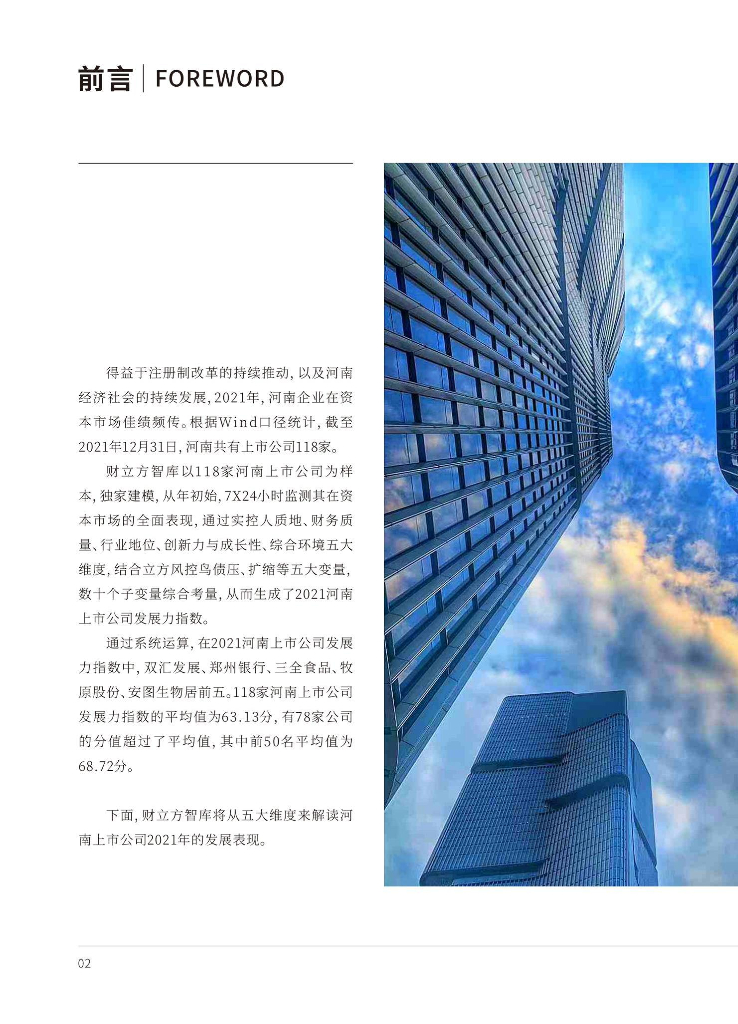 前言 | FOREWORD

得益于注册制改革的持续推动，以及河南经济社会的持续发展，2021年，河南企业在资本市场佳绩频传。根据Wind口径统计，截至2021年12月31日，河南共有上市公司118家。

财立方智库以118家河南上市公司为样本，独家建模，从年初始，7X24小时监测其在资本市场的全面表现，通过实控人质地、财务质量、行业地位、创新力与成长性、综合环境五大维度，结合立方风控鸟债压、扩缩等五大变量，数十个子变量综合考量，从而生成了2021河南上市公司发展力指数。

通过系统运算，在2021河南上市公司发展力指数中，双汇发展、郑州银行、三全食品、牧原股份、安图生物居前五。118家河南上市公司发展力指数的平均值为63.13分，有78家公司的分值超过了平均值，其中前50名平均值为68.72分。

下面，财立方智库将从五大维度来解读河南上市公司2021年的发展表现。

02